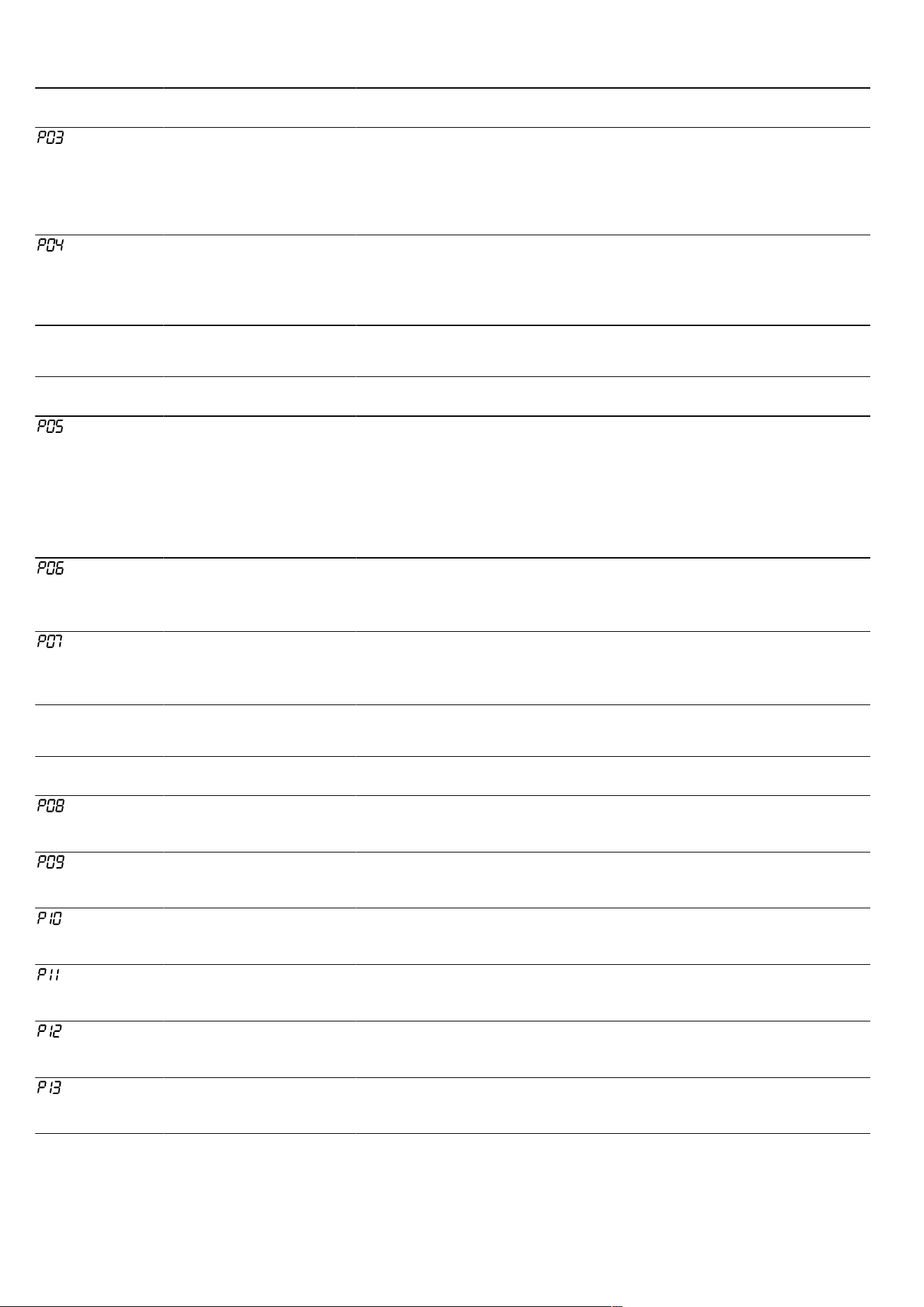 P03

P04

P05

P06

P07

P08

P09

P10

P11

P12

P13